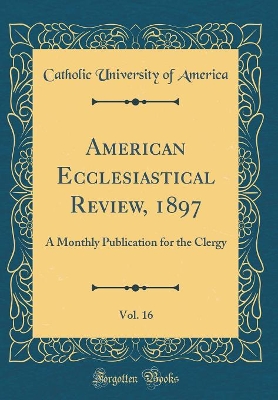 Catholic University of America

American Ecclesiastical Review, 1897

A Monthly Publication for the Clergy

Vol. 16

Forgotten Books